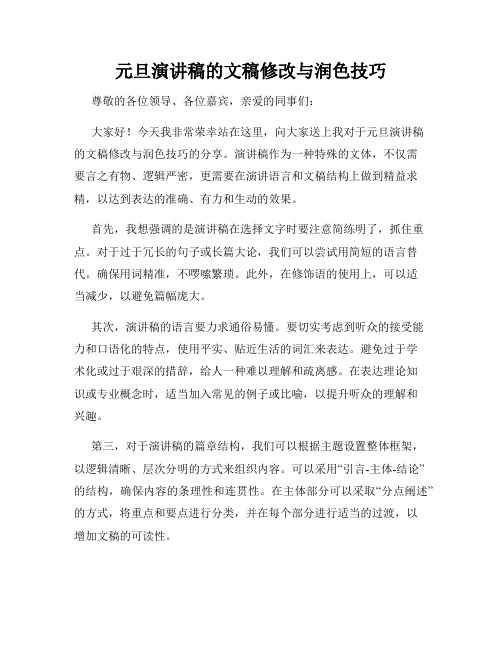 元旦演讲稿的文稿修改与润色技巧

尊敬的各位领导、各位嘉宾，亲爱的同事们：

大家好！今天我非常荣幸站在这里，向大家送上我对于元旦演讲稿的文稿修改与润色技巧的分享。演讲稿作为一种特殊的文体，不仅需要言之有物、逻辑严密，更需要在演讲语言和文稿结构上做到精益求精，以达到表达的准确、有力和生动的效果。

首先，我想强调的是演讲稿在选择文字时要注意简练明了，抓住重点。对于过于冗长的句子或长篇大论，我们可以尝试用简短的语言替代。确保用词精准，不啰嗦繁琐。此外，在修饰语的使用上，可以适当减少，以避免篇幅庞大。

其次，演讲稿的语言要力求通俗易懂。要切实考虑到听众的接受能力和口语化的特点，使用平实、贴近生活的词汇来表达。避免过于学术化或过于艰深的措辞，给人一种难以理解和疏离感。在表达理论知识或专业概念时，适当加入常见的例子或比喻，以提升听众的理解和兴趣。

第三，对于演讲稿的篇章结构，我们可以根据主题设置整体框架，以逻辑清晰、层次分明的方式来组织内容。可以采用“引言-主体-结论”的结构，确保内容的条理性和连贯性。在主体部分可以采取“分点阐述”的方式，将重点和要点进行分类，并在每个部分进行适当的过渡，以增加文稿的可读性。